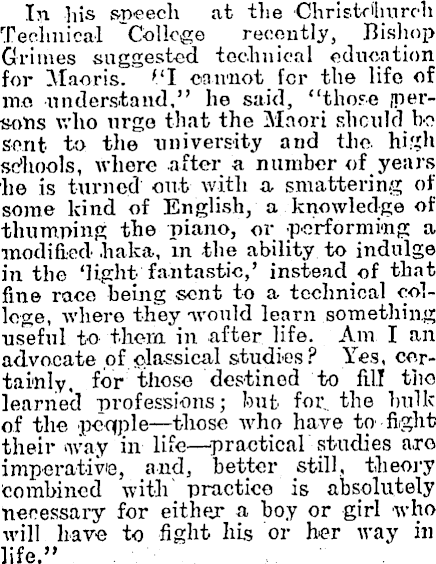 In his speech at the Christchurch Technical College recently, Bishop Grimes suggested technical education for Maoris. "I cannot for the life of me understand," he said, "those persons who urge that the Maori should be sent to the university and the high schools, where after a number of years he is turned out with a smattering of some kind of English, a knowledge of thumping the piano, or performing a modified haka, in the ability to indulge in the 'light fantastic,' instead of that fine race being sent to a technical college, where they would learn something useful to them in after life. Am I an advocate of classical studies? Yes, certainly, for those destined to fill the learned professions; but for the bulk of the people—those who have to fight their way in life—practical studies are imperative, and, better still, theory combined with practice is absolutely necessary for either a boy or girl who will have to fight his or her way in life."